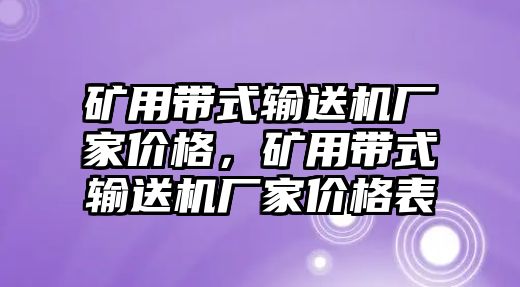 矿用带式输送机厂家价格，矿用带式输送机厂家价格表